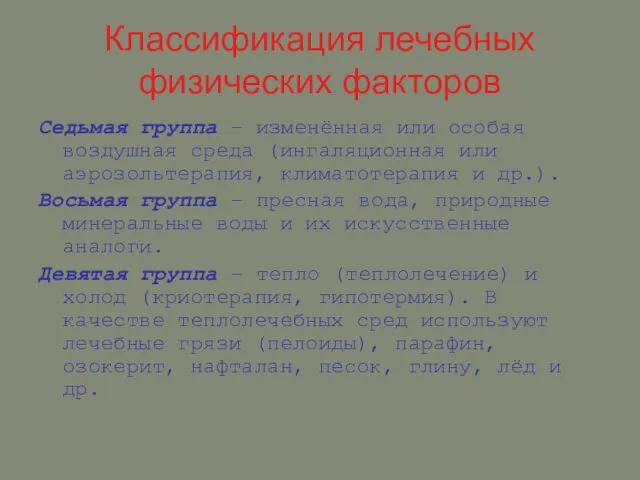 Классификация лечебных физических факторов

Седьмая группа – изменённая или особая воздушная среда (ингаляционная или аэрозольтерапия, климатотерапия и др.).

Восьмая группа – пресная вода, природные минеральные воды и их искусственные аналоги.

Девятая группа – тепло (теплолечение) и холод (криотерапия, гипотермия). В качестве теплолечебных сред используют лечебные грязи (пелоиды), парафин, озокерит, нафталан, песок, глину, лёд и др.